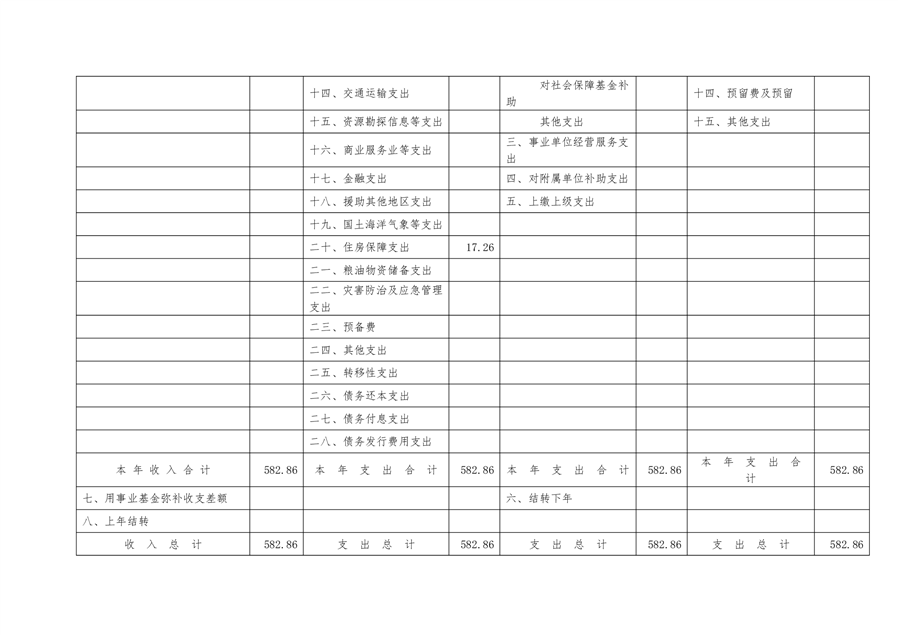 |  |  |  |  |  |  |  |  |
|---|---|---|---|---|---|---|---|
|  |  | 十四、交通运输支出 |  | 对社会保障基金补助 |  | 十四、预留费及预留 |  |
|  |  | 十五、资源勘探信息等支出 |  | 其他支出 |  | 十五、其他支出 |  |
|  |  | 十六、商业服务业等支出 |  | 三、事业单位经营服务支出 |  |  |  |
|  |  | 十七、金融支出 |  | 四、对附属单位补助支出 |  |  |  |
|  |  | 十八、援助其他地区支出 |  | 五、上缴上级支出 |  |  |  |
|  |  | 十九、国土海洋气象等支出 |  |  |  |  |  |
|  |  | 二十、住房保障支出 | 17.26 |  |  |  |  |
|  |  | 二一、粮油物资储备支出 |  |  |  |  |  |
|  |  | 二二、灾害防治及应急管理支出 |  |  |  |  |  |
|  |  | 二三、预备费 |  |  |  |  |  |
|  |  | 二四、其他支出 |  |  |  |  |  |
|  |  | 二五、转移性支出 |  |  |  |  |  |
|  |  | 二六、债务还本支出 |  |  |  |  |  |
|  |  | 二七、债务付息支出 |  |  |  |  |  |
|  |  | 二八、债务发行费用支出 |  |  |  |  |  |
| 本 年 收 入 合 计 | 582.86 | 本 年 支 出 合 计 | 582.86 | 本 年 支 出 合 计 | 582.86 | 本 年 支 出 合 计 | 582.86 |
| 七、用事业基金弥补收支差额 |  |  |  | 六、结转下年 |  |  |  |
| 八、上年结转 |  |  |  |  |  |  |  |
| 收 入 总 计 | 582.86 | 支 出 总 计 | 582.86 | 支 出 总 计 | 582.86 | 支 出 总 计 | 582.86 |